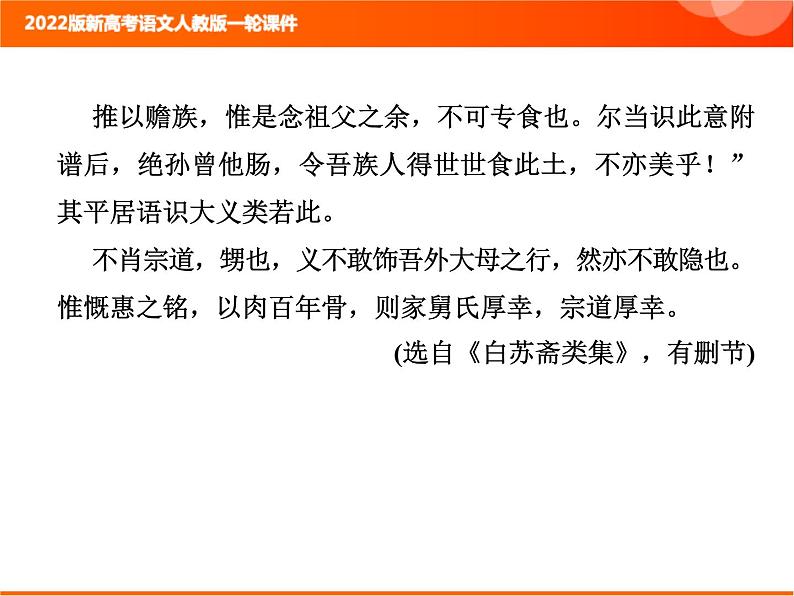 2022版新高考语文人教版一轮课件

推以赡族，惟是念祖父之余，不可专食也。尔当识此意附谱后，绝孙曾他肠，令吾族人得世世食此土，不亦美乎！”其平居语识大义类若此。

不肖宗道，甥也，义不敢饰吾外大母之行，然亦不敢隐也。惟慨惠之铭，以肉百年骨，则家舅氏厚幸，宗道厚幸。

(选自《白苏斋类集》，有删节)